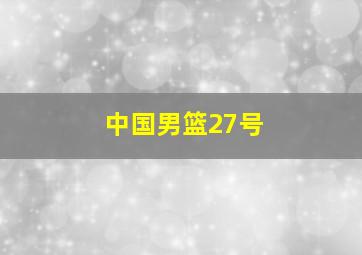 中国男篮27号